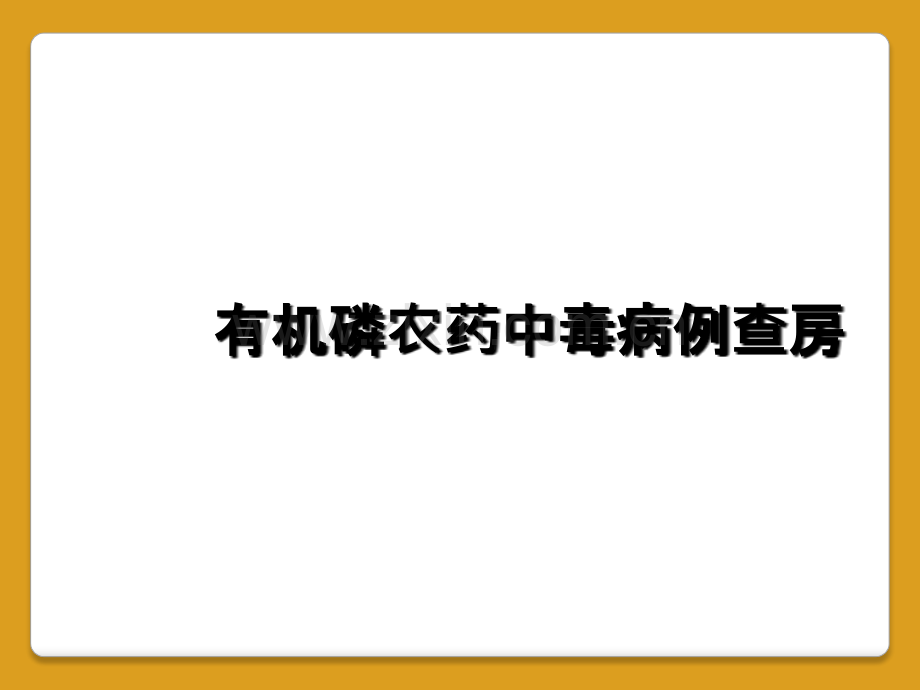 有机磷农药中毒病例查房